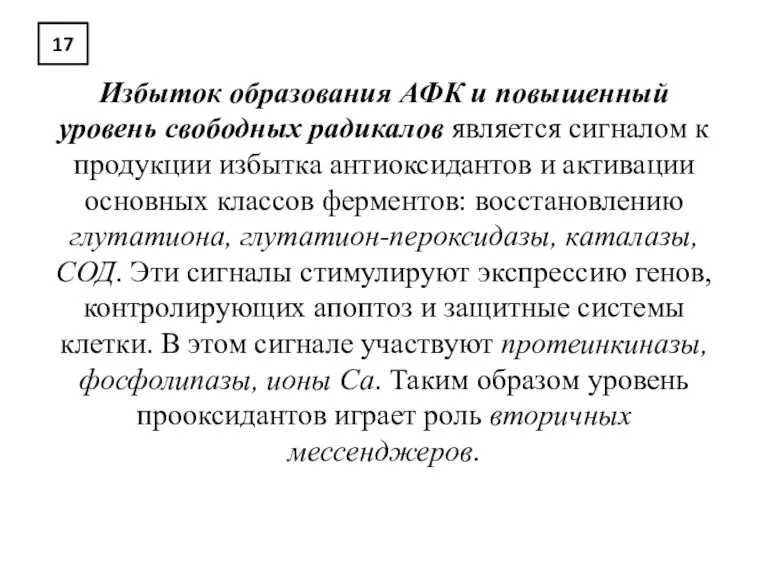 17

Избыток образования АФК и повышенный уровень свободных радикалов является сигналом к продукции избытка антиоксидантов и активации основных классов ферментов: восстановлению глутатиона, глутатион-пероксидазы, каталазы, СОД. Эти сигналы стимулируют экспрессию генов, контролирующих апоптоз и защитные системы клетки. В этом сигнале участвуют протеинкиназы, фосфолипазы, ионы Са. Таким образом уровень прооксидантов играет роль вторичных мессенджеров.